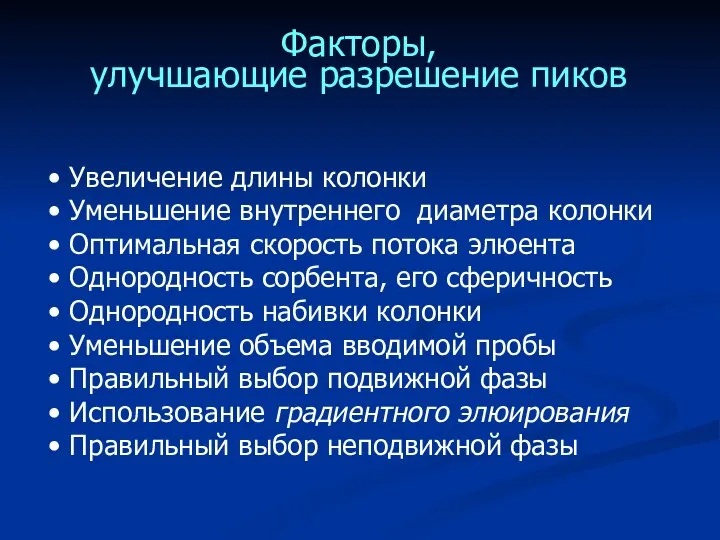 Факторы,
улучшающие разрешение пиков

• Увеличение длины колонки
• Уменьшение внутреннего диаметра колонки
• Оптимальная скорость потока элюента
• Однородность сорбента, его сферичность
• Однородность набивки колонки
• Уменьшение объема вводимой пробы
• Правильный выбор подвижной фазы
• Использование градиентного элюирования
• Правильный выбор неподвижной фазы